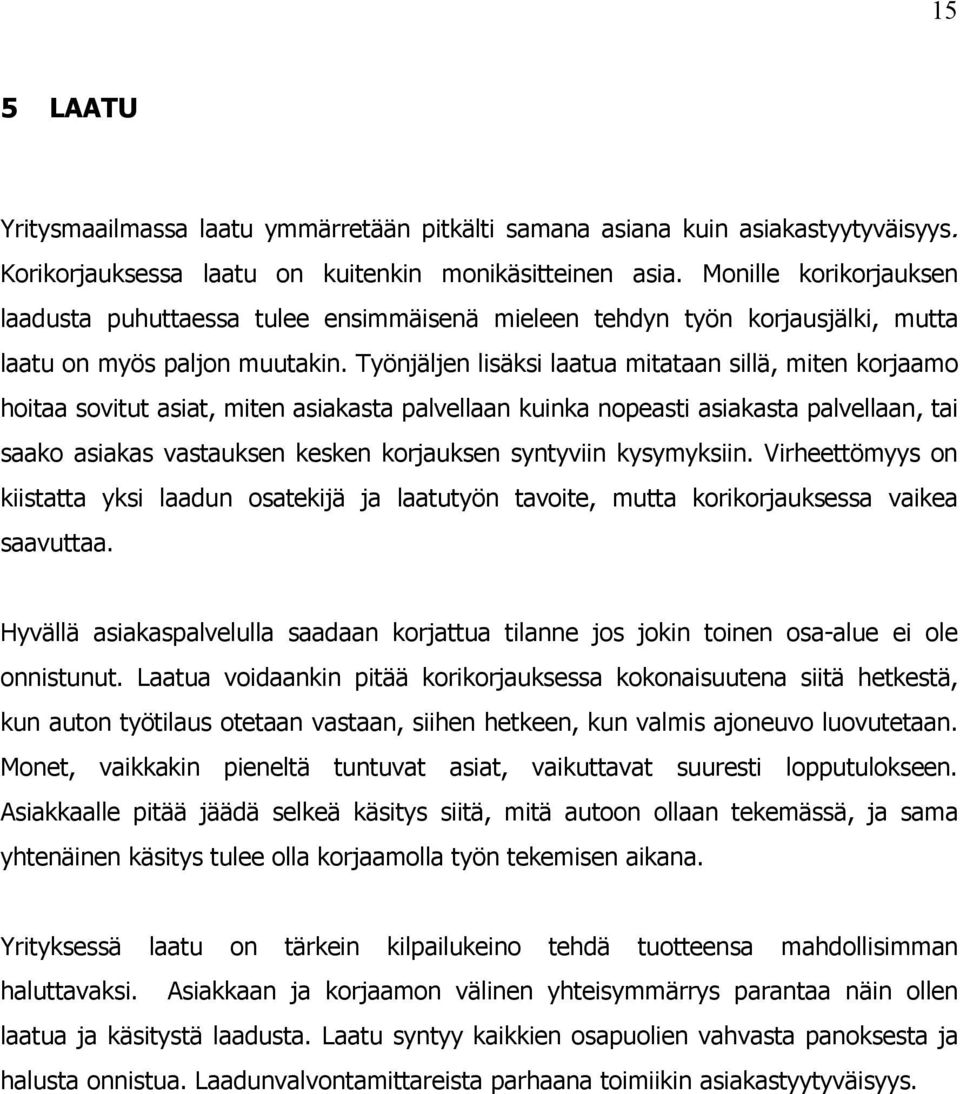 15

5 LAATU

Yritysmaailmassa laatu ymmärretään pitkälti samana asiana kuin asiakastyytyväisyys. Korikorjauksessa laatu on kuitenkin monikäsitteinen asia. Monille korikorjauksen laadusta puhuttaessa tulee ensimmäisenä mieleen tehdyn työn korjausjälki, mutta laatu on myös paljon muutakin. Työnjäljen lisäksi laatua mitataan sillä, miten korjaamo hoitaa sovitut asiat, miten asiakasta palvellaan kuinka nopeasti asiakasta palvellaan, tai saako asiakas vastauksen kesken korjauksen syntyviin kysymyksiin. Virheettömyys on kiistatta yksi laadun osatekijä ja laatutyön tavoite, mutta korikorjauksessa vaikea saavuttaa.

Hyvällä asiakaspalvelulla saadaan korjattua tilanne jos jokin toinen osa-alue ei ole onnistunut. Laatua voidaankin pitää korikorjauksessa kokonaisuutena siitä hetkestä, kun auton työtilaus otetaan vastaan, siihen hetkeen, kun valmis ajoneuvo luovutetaan. Monet, vaikkakin pieneltä tuntuvat asiat, vaikuttavat suuresti lopputulokseen. Asiakkaalle pitää jäädä selkeä käsitys siitä, mitä autoon ollaan tekemässä, ja sama yhtenäinen käsitys tulee olla korjaamolla työn tekemisen aikana.

Yrityksessä laatu on tärkein kilpailukeino tehdä tuotteensa mahdollisimman haluttavaksi. Asiakkaan ja korjaamon välinen yhteisymmärrys parantaa näin ollen laatua ja käsitystä laadusta. Laatu syntyy kaikkien osapuolien vahvasta panoksesta ja halusta onnistua. Laadunvalvontamittareista parhaana toimiikin asiakastyytyväisyys.